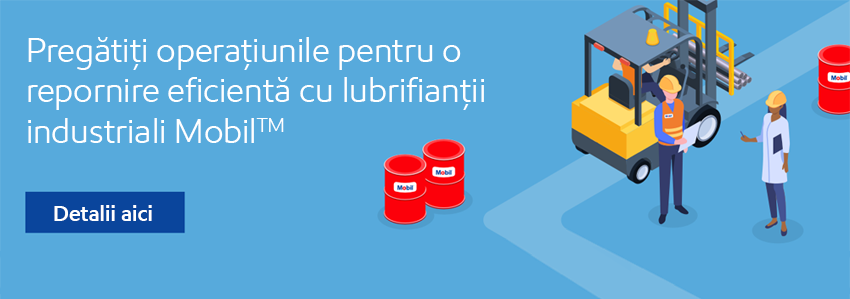 Pregătiți operațiunile pentru o repornire eficientă cu lubrifianții industriali Mobil™

Detalii aici

Mobil

Mobil

Mobil